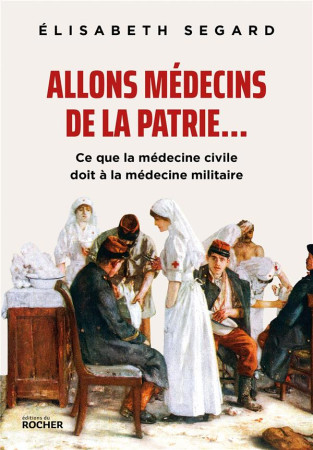 ÉLISABETH SEGARD

ALLONS MÉDECINS DE LA PATRIE...

Ce que la médecine civile doit à la médecine militaire

éditions du ROCHER